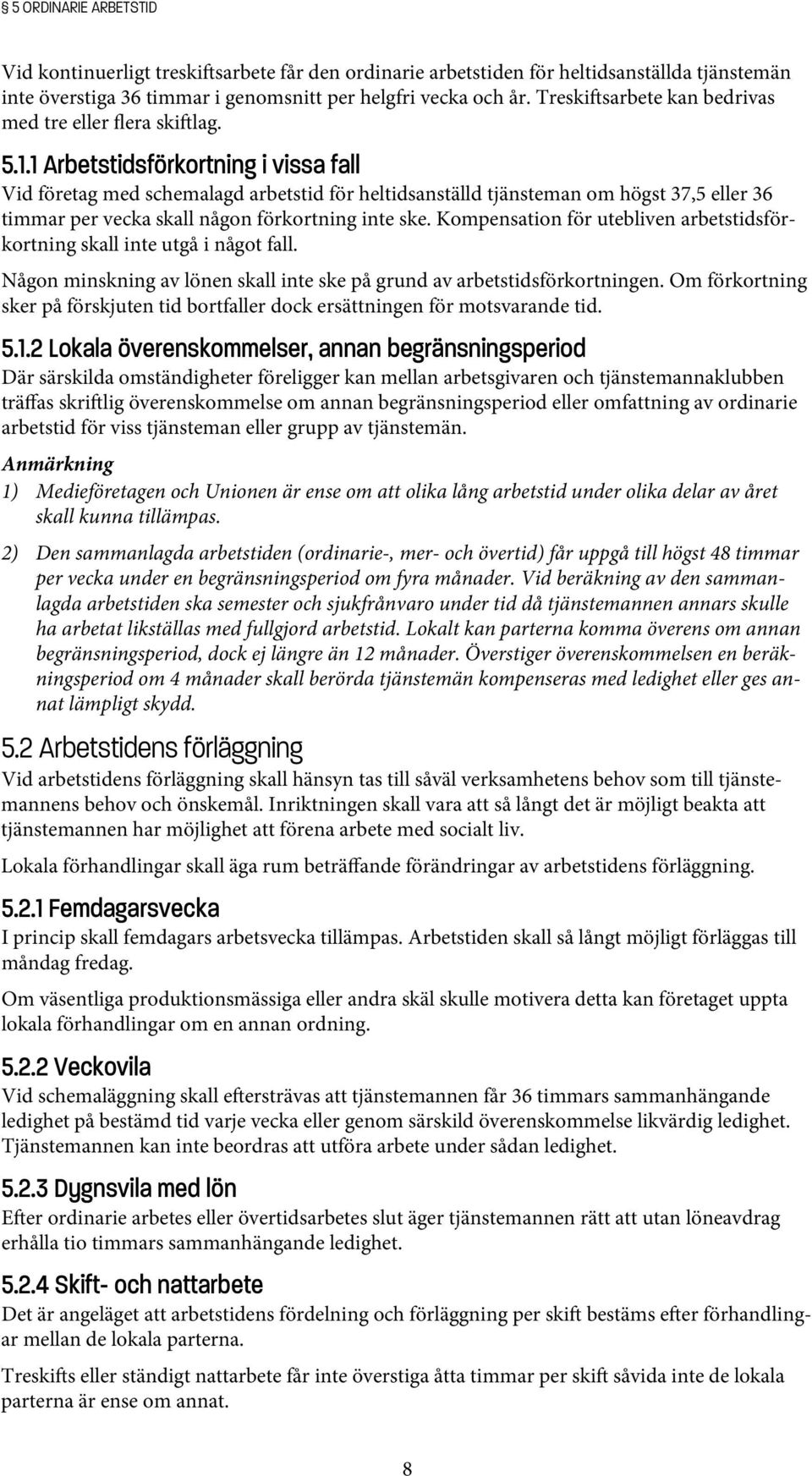 § 5 ORDINARIE ARBETSTID

Vid kontinuerligt treskiftsarbete får den ordinarie arbetstiden för heltidsanställda tjänstemän inte överstiga 36 timmar i genomsnitt per helgfri vecka och år. Treskiftsarbete kan bedrivas med tre eller flera skiftlag.

5.1.1 Arbetstidsförkortning i vissa fall
Vid företag med schemalagd arbetstid för heltidsanställd tjänsteman om högst 37,5 eller 36 timmar per vecka skall någon förkortning inte ske. Kompensation för utebliven arbetstidsförkortning skall inte utgå i något fall.

Någon minskning av lönen skall inte ske på grund av arbetstidsförkortningen. Om förkortning sker på förskjuten tid bortfaller dock ersättningen för motsvarande tid.

5.1.2 Lokala överenskommelser, annan begränsningsperiod
Där särskilda omständigheter föreligger kan mellan arbetsgivaren och tjänstemannaklubben träffas skriftlig överenskommelse om annan begränsningsperiod eller omfattning av ordinarie arbetstid för viss tjänsteman eller grupp av tjänstemän.

Anmärkning
1) Medieföretagen och Unionen är ense om att olika lång arbetstid under olika delar av året skall kunna tillämpas.

2) Den sammanlagda arbetstiden (ordinarie-, mer- och övertid) får uppgå till högst 48 timmar per vecka under en begränsningsperiod om fyra månader. Vid beräkning av den sammanlagda arbetstiden ska semester och sjukfrånvaro under tid då tjänstemannen annars skulle ha arbetat likställas med fullgjord arbetstid. Lokalt kan parterna komma överens om annan begränsningsperiod, dock ej längre än 12 månader. Överstiger överenskommelsen en beräkningsperiod om 4 månader skall berörda tjänstemän kompenseras med ledighet eller ges annat lämpligt skydd.

5.2 Arbetstidens förläggning
Vid arbetstidens förläggning skall hänsyn tas till såväl verksamhetens behov som till tjänstemannens behov och önskemål. Inriktningen skall vara att så långt det är möjligt beakta att tjänstemannen har möjlighet att förena arbete med socialt liv.

Lokala förhandlingar skall äga rum beträffande förändringar av arbetstidens förläggning.

5.2.1 Femdagarsvecka
I princip skall femdagars arbetsvecka tillämpas. Arbetstiden skall så långt möjligt förläggas till måndag fredag.

Om väsentliga produktionsmässiga eller andra skäl skulle motivera detta kan företaget uppta lokala förhandlingar om en annan ordning.

5.2.2 Veckovila
Vid schemaläggning skall eftersträvas att tjänstemannen får 36 timmars sammanhängande ledighet på bestämd tid varje vecka eller genom särskild överenskommelse likvärdig ledighet. Tjänstemannen kan inte beordras att utföra arbete under sådan ledighet.

5.2.3 Dygnsvila med lön
Efter ordinarie arbetes eller övertidsarbetes slut äger tjänstemannen rätt att utan löneavdrag erhålla tio timmars sammanhängande ledighet.

5.2.4 Skift- och nattarbete
Det är angeläget att arbetstidens fördelning och förläggning per skift bestäms efter förhandlingar mellan de lokala parterna.

Treskifts eller ständigt nattarbete får inte överstiga åtta timmar per skift såvida inte de lokala parterna är ense om annat.

8